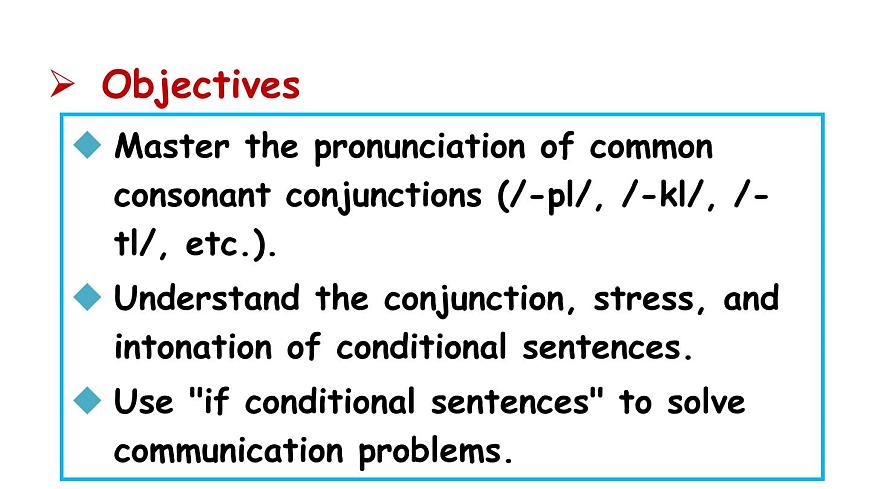 ➢ Objectives

◆ Master the pronunciation of common consonant conjunctions (/-pl/, /-kl/, /-tl/, etc.).

◆ Understand the conjunction, stress, and intonation of conditional sentences.

◆ Use "if conditional sentences" to solve communication problems.